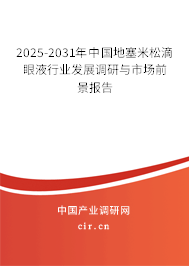 2025-2031年中国地塞米松滴眼液行业发展调研与市场前景报告

中国产业调研网

cir.cn